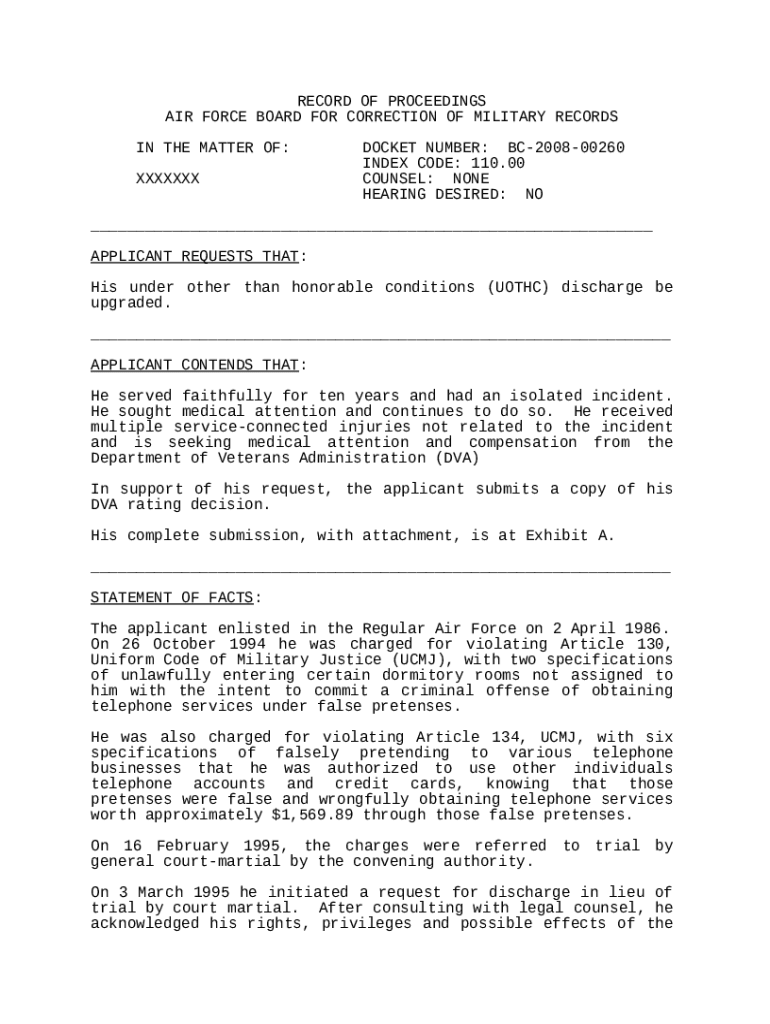 RECORD OF PROCEEDINGS
AIR FORCE BOARD FOR CORRECTION OF MILITARY RECORDS

IN THE MATTER OF:

XXXXXXX

DOCKET NUMBER: BC-2008-00260
INDEX CODE: 110.00
COUNSEL: NONE
HEARING DESIRED: NO

APPLICANT REQUESTS THAT:

His under other than honorable conditions (UOTHC) discharge be upgraded.

APPLICANT CONTENDS THAT:

He served faithfully for ten years and had an isolated incident. He sought medical attention and continues to do so. He received multiple service-connected injuries not related to the incident and is seeking medical attention and compensation from the Department of Veterans Administration (DVA)

In support of his request, the applicant submits a copy of his DVA rating decision.

His complete submission, with attachment, is at Exhibit A.

STATEMENT OF FACTS:

The applicant enlisted in the Regular Air Force on 2 April 1986. On 26 October 1994 he was charged for violating Article 130, Uniform Code of Military Justice (UCMJ), with two specifications of unlawfully entering certain dormitory rooms not assigned to him with the intent to commit a criminal offense of obtaining telephone services under false pretenses.

He was also charged for violating Article 134, UCMJ, with six specifications of falsely pretending to various telephone businesses that he was authorized to use other individuals telephone accounts and credit cards, knowing that those pretenses were false and wrongfully obtaining telephone services worth approximately $1,569.89 through those false pretenses.

On 16 February 1995, the charges were referred to trial by general court-martial by the convening authority.

On 3 March 1995 he initiated a request for discharge in lieu of trial by court martial. After consulting with legal counsel, he acknowledged his rights, privileges and possible effects of the